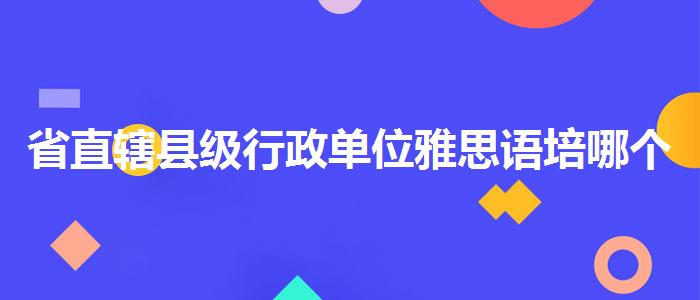 省直辖县级行政单位雅思语培哪个